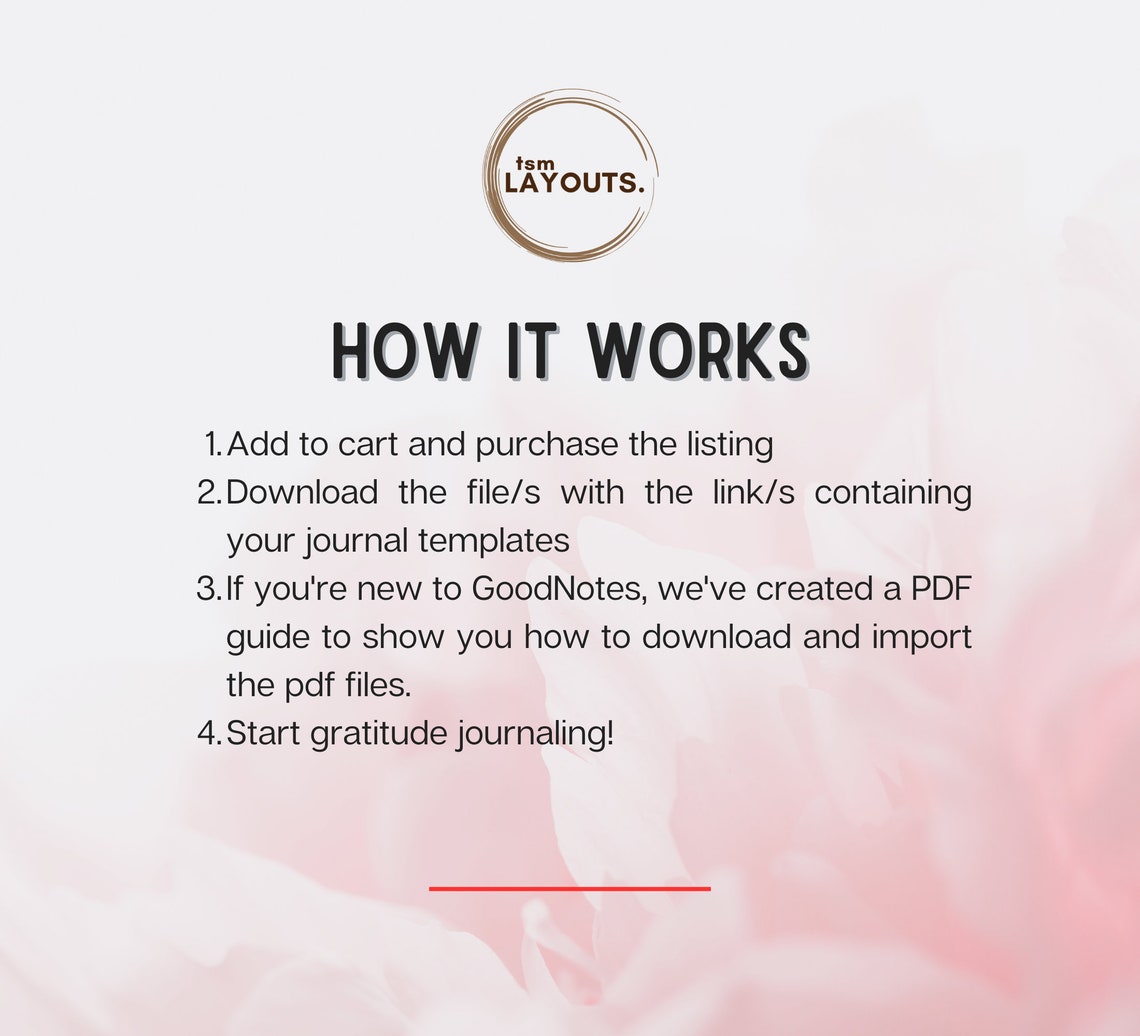 tsm
LAYOUTS.

HOW IT WORKS

1. Add to cart and purchase the listing
2. Download the file/s with the link/s containing your journal templates
3. If you're new to GoodNotes, we've created a PDF guide to show you how to download and import the pdf files.
4. Start gratitude journaling!